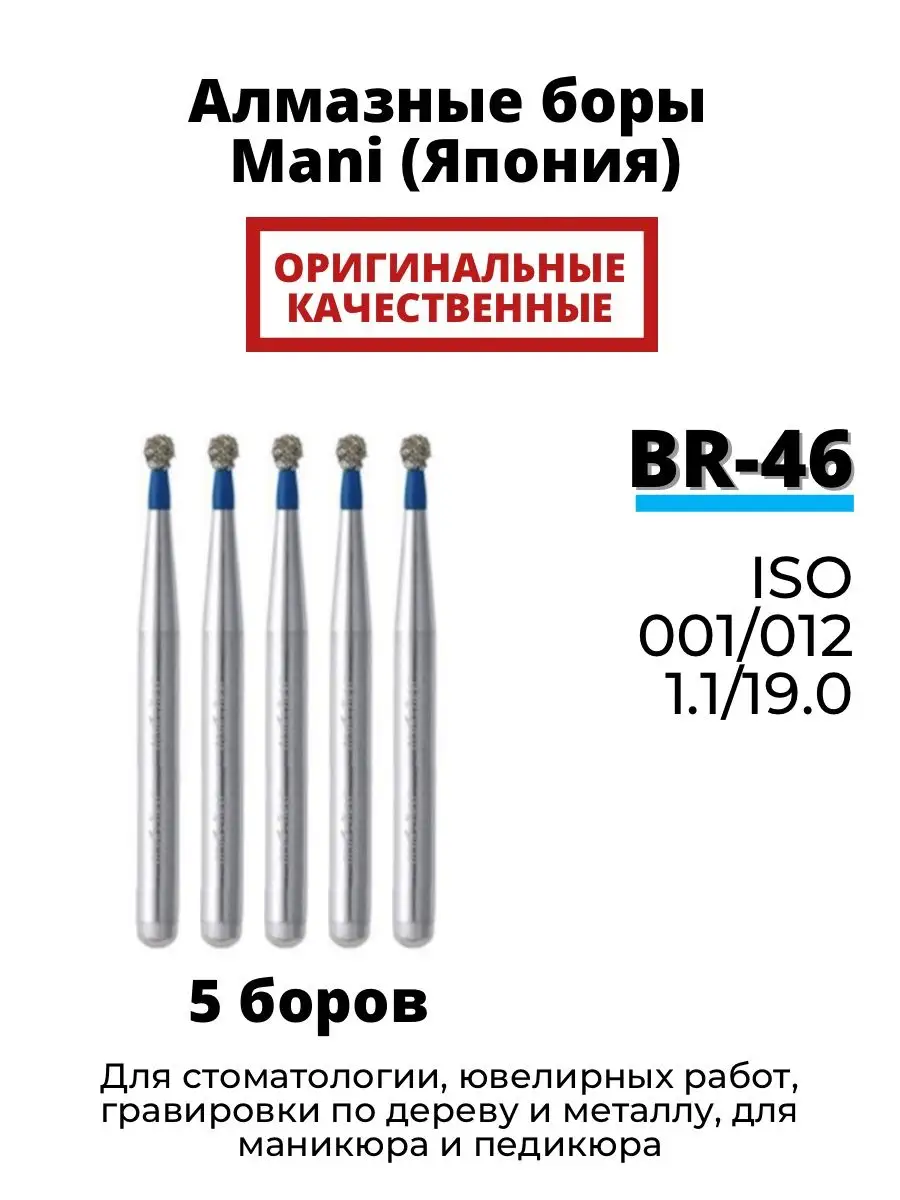 Алмазные боры
Mani (Япония)

ОРИГИНАЛЬНЫЕ
КАЧЕСТВЕННЫЕ

BR-46

ISO
001/012
1.1/19.0

5 боров

Для стоматологии, ювелирных работ, гравировки по дереву и металлу, для маникюра и педикюра